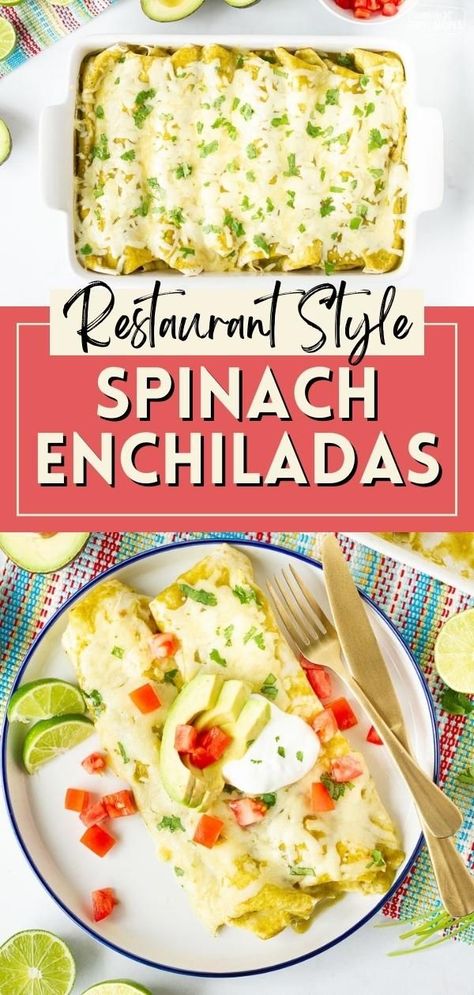 Restaurant Style
SPINACH ENCHILADAS